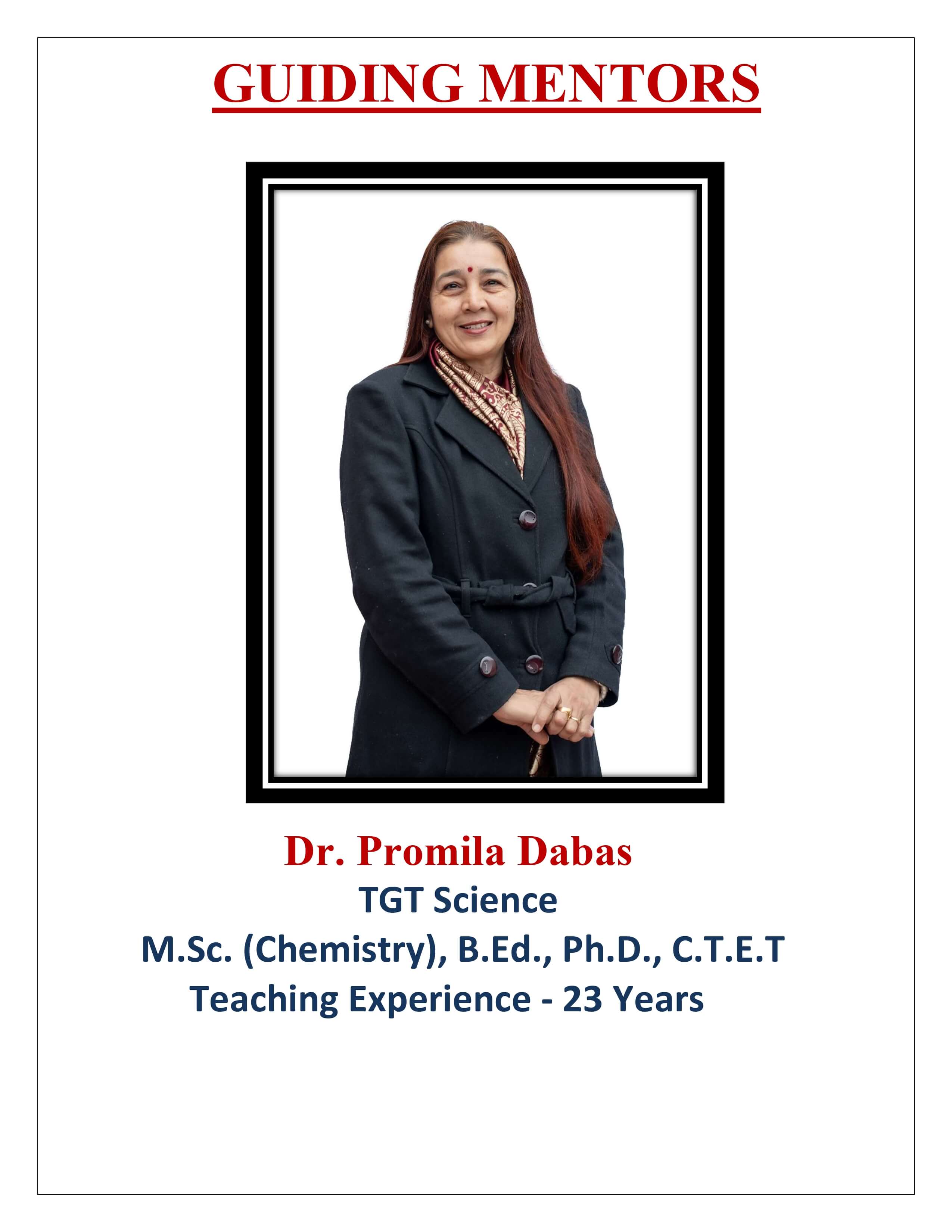 GUIDING MENTORS

Dr. Promila Dabas
TGT Science
M.Sc. (Chemistry), B.Ed., Ph.D., C.T.E.T
Teaching Experience - 23 Years